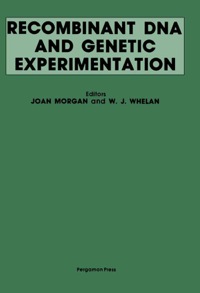 RECOMBINANT DNA AND GENETIC EXPERIMENTATION

Editors
JOAN MORGAN and W. J. WHELAN

Pergamon Press